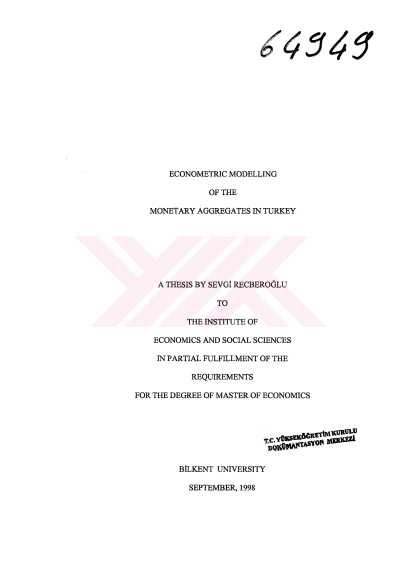 64949

ECONOMETRIC MODELLING

OF THE

MONETARY AGGREGATES IN TURKEY

A THESIS BY SEVGİ RECBEROĞLU

TO

THE INSTITUTE OF

ECONOMICS AND SOCIAL SCIENCES

IN PARTIAL FULFILLMENT OF THE

REQUIREMENTS

FOR THE DEGREE OF MASTER OF ECONOMICS

T.C. YÜKSEKÖĞRETİM KURULU
DOKÜMANTASYON MERKEZİ

BİLKENT UNIVERSITY

SEPTEMBER, 1998